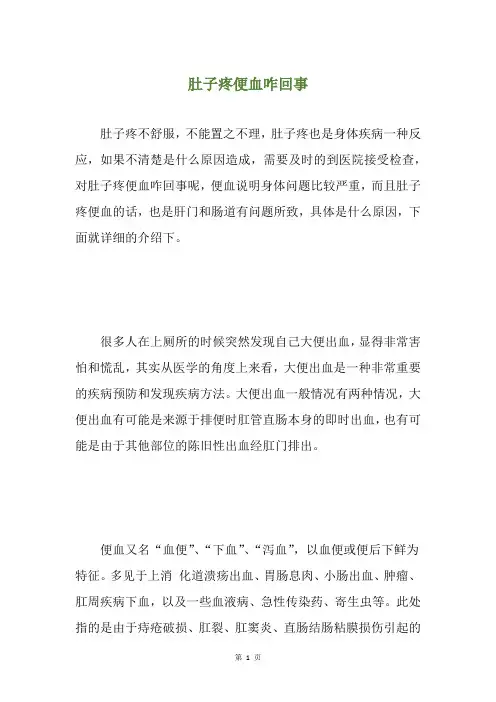 肚子疼便血咋回事

肚子疼不舒服，不能置之不理，肚子疼也是身体疾病一种反应，如果不清楚是什么原因造成，需要及时的到医院接受检查，对肚子疼便血咋回事呢，便血说明身体问题比较严重，而且肚子疼便血的话，也是肝门和肠道有问题所致，具体是什么原因，下面就详细的介绍下。

很多人在上厕所的时候突然发现自己大便出血，显得非常害怕和慌乱，其实从医学的角度上来看，大便出血是一种非常重要的疾病预防和发现疾病方法。大便出血一般情况有两种情况，大便出血有可能是来源于排便时肛管直肠本身的即时出血，也有可能是由于其他部位的陈旧性出血经肛门排出。

便血又名“血便”、“下血”、“泻血”，以血便或便后下鲜为特征。多见于上消 化道溃疡出血、胃肠息肉、小肠出血、肿瘤、肛周疾病下血，以及一些血液病、急性传染药、寄生虫等。此处指的是由于痔疮破损、肛裂、肛窦炎、直肠结肠粘膜损伤引起的

第 1 页